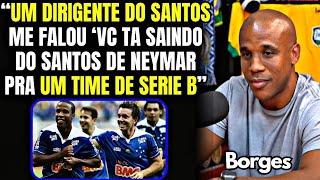 “UM DIRIGENTE DO SANTOS ME FALOU ‘VC TA SAINDO DO SANTOS DE NEYMAR PRA UM TIME DE SERIE B”

BMG

Borges